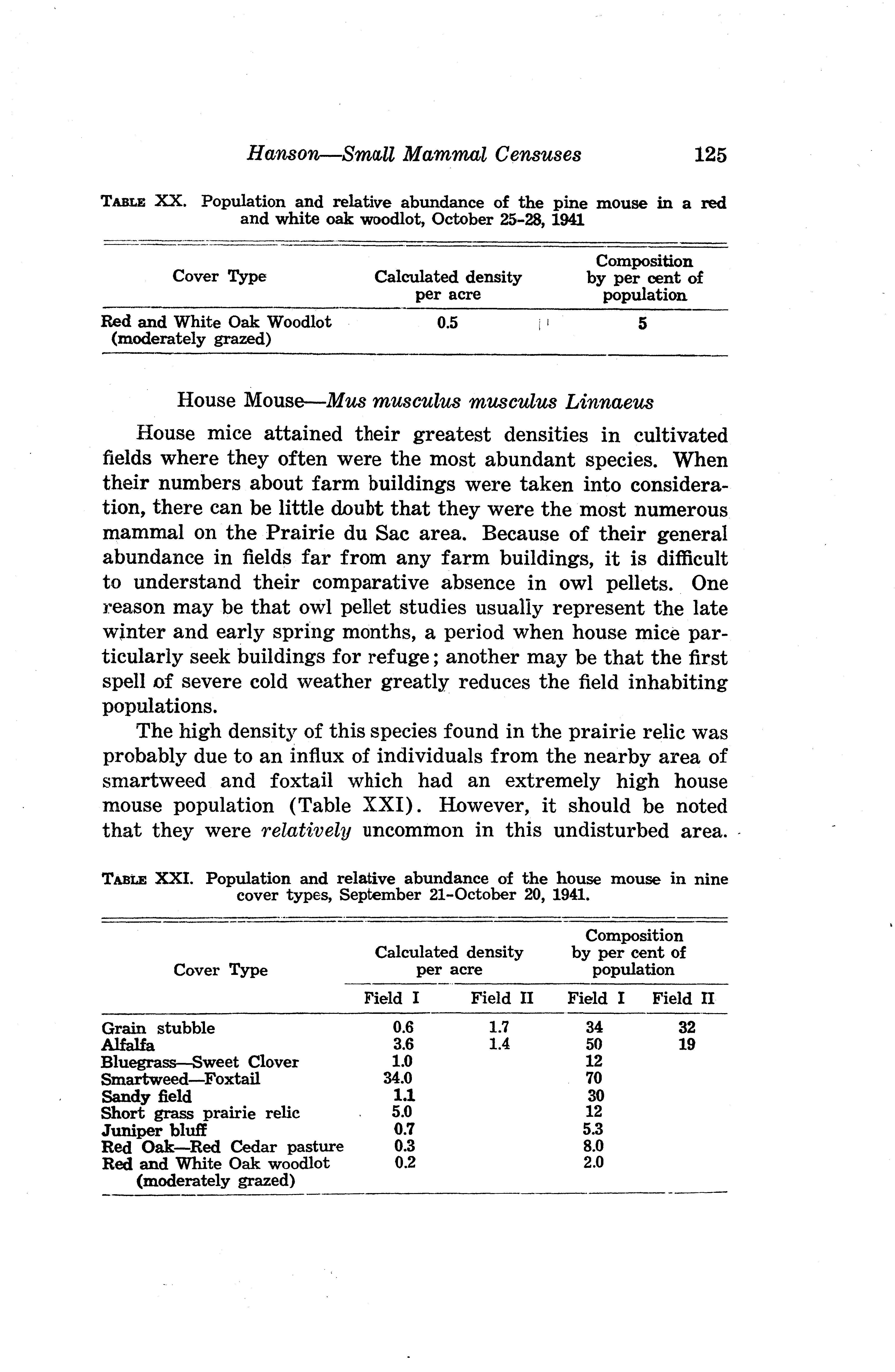 Hanson—Small Mammal Censuses 125

TABLE XX. Population and relative abundance of the pine mouse in a red and white oak woodlot, October 25-28, 1941

| Cover Type | Calculated density per acre | Composition by per cent of population |
|---|---|---|
| Red and White Oak Woodlot (moderately grazed) | 0.5 | 5 |

House Mouse—Mus musculus musculus Linnaeus

House mice attained their greatest densities in cultivated fields where they often were the most abundant species. When their numbers about farm buildings were taken into consideration, there can be little doubt that they were the most numerous mammal on the Prairie du Sac area. Because of their general abundance in fields far from any farm buildings, it is difficult to understand their comparative absence in owl pellets. One reason may be that owl pellet studies usually represent the late winter and early spring months, a period when house mice particularly seek buildings for refuge; another may be that the first spell of severe cold weather greatly reduces the field inhabiting populations.

The high density of this species found in the prairie relic was probably due to an influx of individuals from the nearby area of smartweed and foxtail which had an extremely high house mouse population (Table XXI). However, it should be noted that they were relatively uncommon in this undisturbed area.

TABLE XXI. Population and relative abundance of the house mouse in nine cover types, September 21-October 20, 1941.

| Cover Type | Calculated density per acre Field I | Calculated density per acre Field II | Composition by per cent of population Field I | Composition by per cent of population Field II |
|---|---|---|---|---|
| Grain stubble | 0.6 | 1.7 | 34 | 32 |
| Alfalfa | 3.6 | 1.4 | 50 | 19 |
| Bluegrass—Sweet Clover | 1.0 | | 12 | |
| Smartweed—Foxtail | 34.0 | | 70 | |
| Sandy field | 1.1 | | 30 | |
| Short grass prairie relic | 5.0 | | 12 | |
| Juniper bluff | 0.7 | | 5.3 | |
| Red Oak—Red Cedar pasture | 0.3 | | 8.0 | |
| Red and White Oak woodlot (moderately grazed) | 0.2 | | 2.0 | |